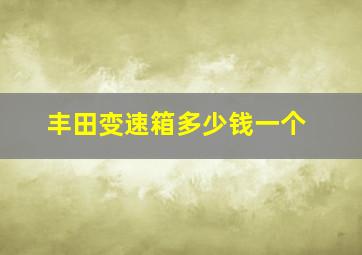 丰田变速箱多少钱一个